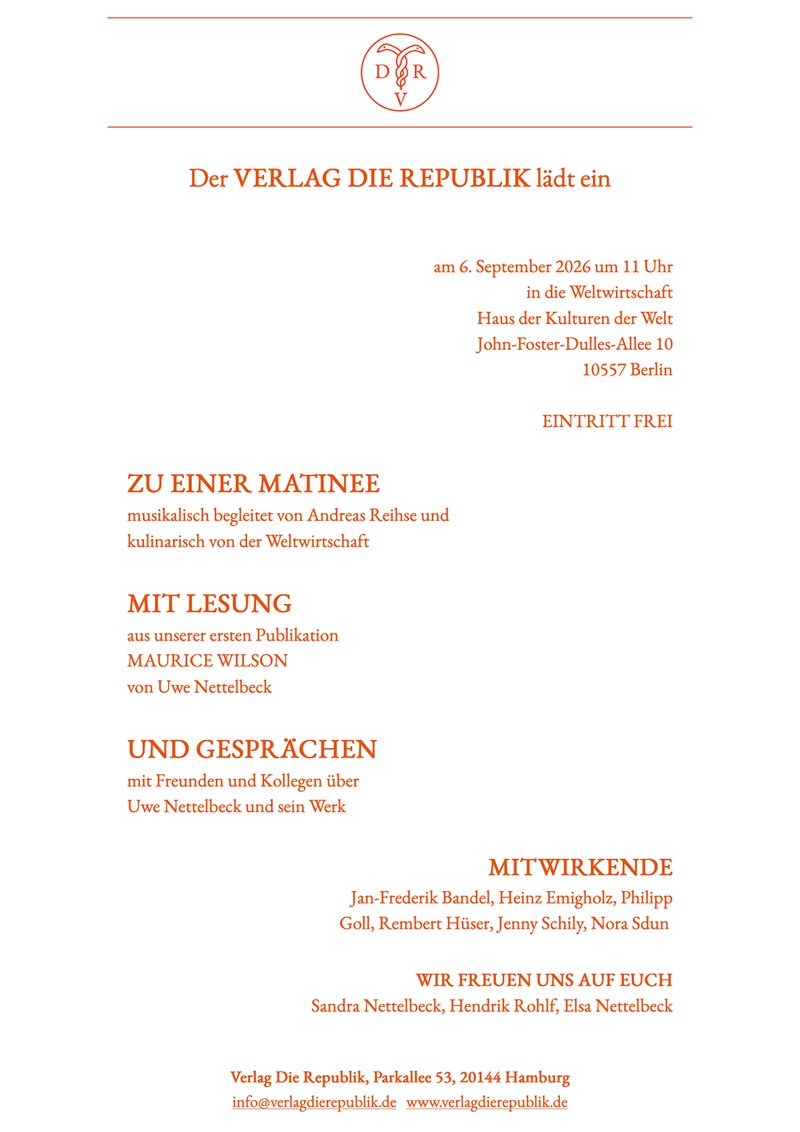 D R V

Der VERLAG DIE REPUBLIK lädt ein

am 6. September 2026 um 11 Uhr
in die Weltwirtschaft
Haus der Kulturen der Welt
John-Foster-Dulles-Allee 10
10557 Berlin

EINTRITT FREI

ZU EINER MATINEE
musikalisch begleitet von Andreas Reihse und kulinarisch von der Weltwirtschaft

MIT LESUNG
aus unserer ersten Publikation
MAURICE WILSON
von Uwe Nettelbeck

UND GESPRÄCHEN
mit Freunden und Kollegen über Uwe Nettelbeck und sein Werk

MITWIRKENDE
Jan-Frederik Bandel, Heinz Emigholz, Philipp Goll, Rembert Hüser, Jenny Schily, Nora Sdun

WIR FREUEN UNS AUF EUCH
Sandra Nettelbeck, Hendrik Rohlf, Elsa Nettelbeck

Verlag Die Republik, Parkallee 53, 20144 Hamburg
info@verlagdierepublik.de www.verlagdierepublik.de